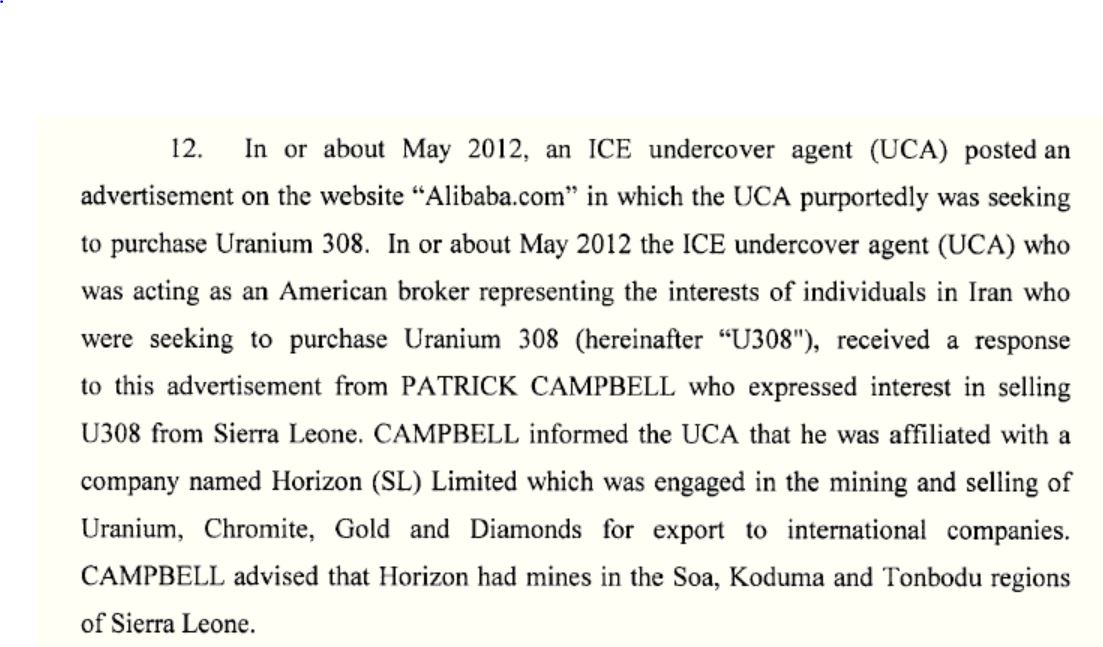 12. In or about May 2012, an ICE undercover agent (UCA) posted an advertisement on the website “Alibaba.com” in which the UCA purportedly was seeking to purchase Uranium 308. In or about May 2012 the ICE undercover agent (UCA) who was acting as an American broker representing the interests of individuals in Iran who were seeking to purchase Uranium 308 (hereinafter “U308"), received a response to this advertisement from PATRICK CAMPBELL who expressed interest in selling U308 from Sierra Leone. CAMPBELL informed the UCA that he was affiliated with a company named Horizon (SL) Limited which was engaged in the mining and selling of Uranium, Chromite, Gold and Diamonds for export to international companies. CAMPBELL advised that Horizon had mines in the Soa, Koduma and Tonbodu regions of Sierra Leone.